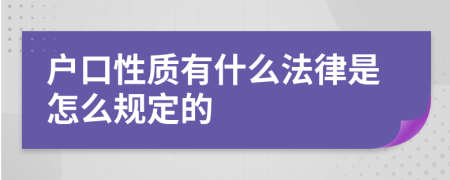 户口性质有什么法律是怎么规定的